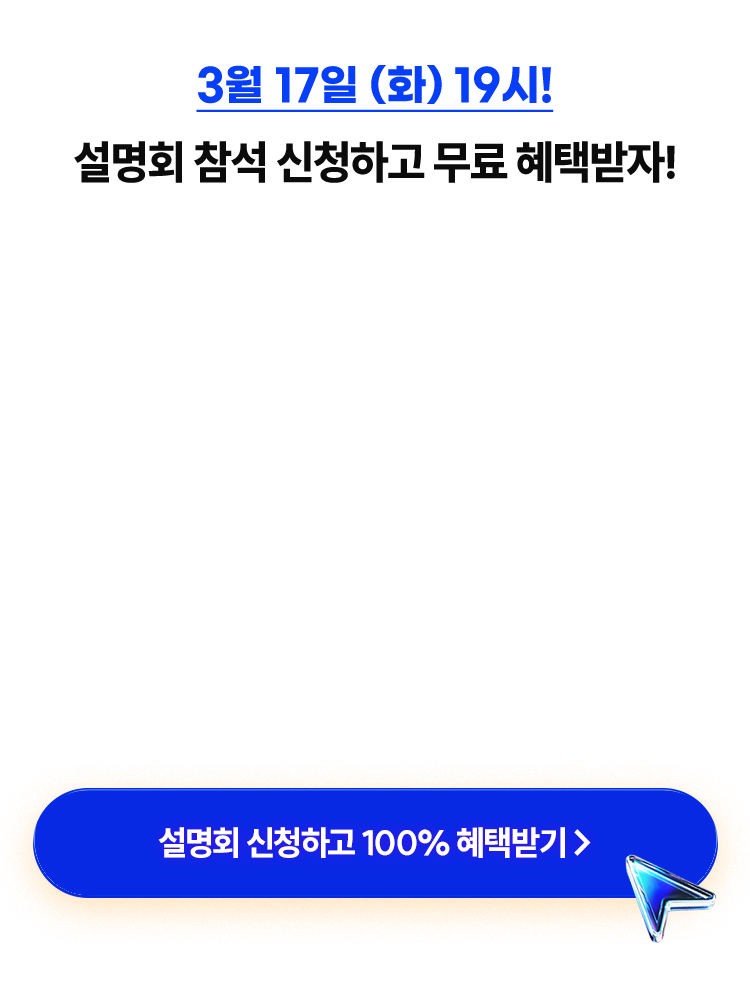 3월 17일 (화) 19시!

설명회 참석 신청하고 무료 혜택받자!

설명회 신청하고 100% 혜택받기 >